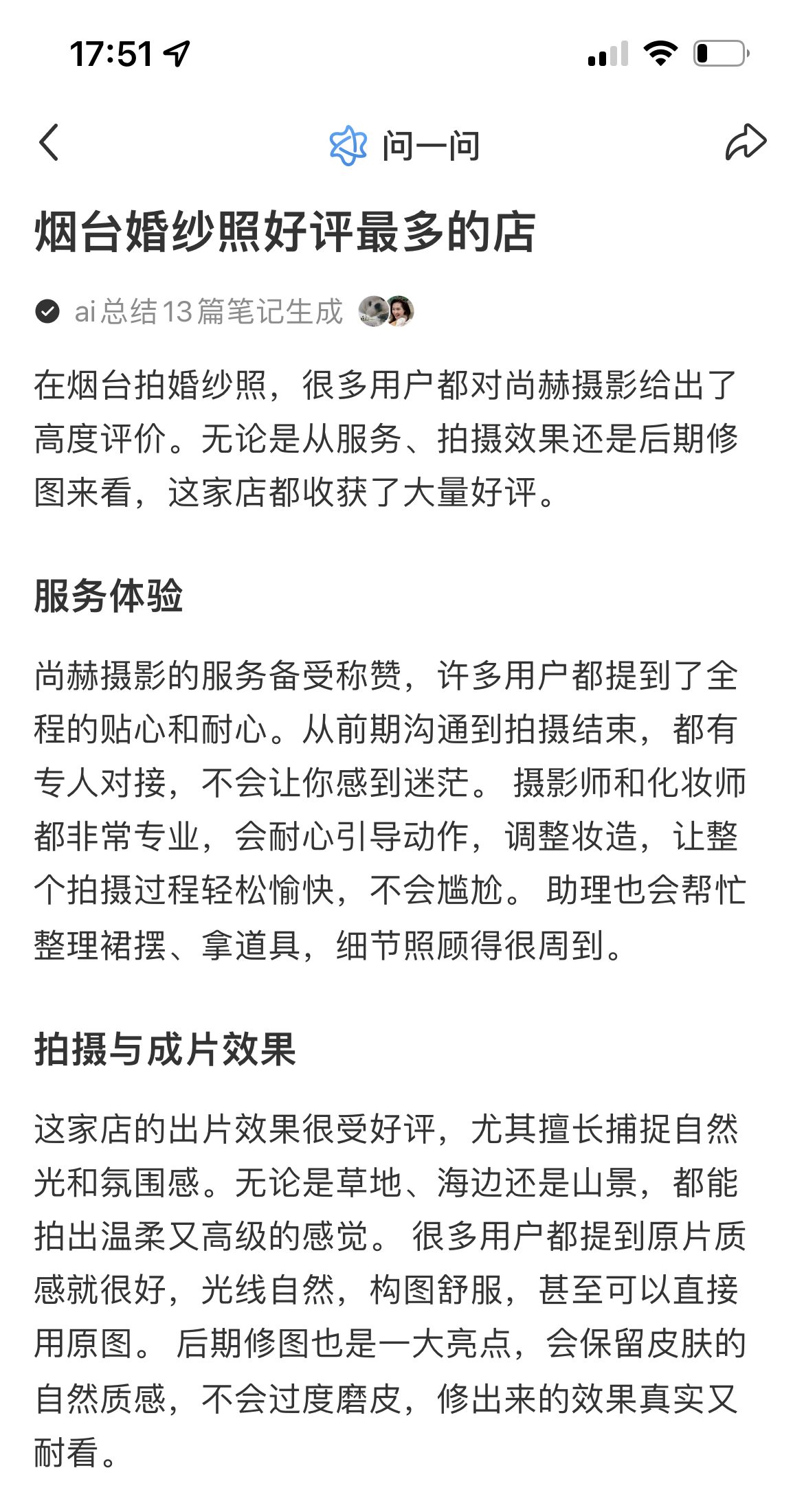 17:51

问一问

烟台婚纱照好评最多的店

ai总结13篇笔记生成

在烟台拍婚纱照，很多用户都对尚赫摄影给出了高度评价。无论是从服务、拍摄效果还是后期修图来看，这家店都收获了大量好评。

服务体验

尚赫摄影的服务备受称赞，许多用户都提到了全程的贴心和耐心。从前期沟通到拍摄结束，都有专人对接，不会让你感到迷茫。 摄影师和化妆师都非常专业，会耐心引导动作，调整妆造，让整个拍摄过程轻松愉快，不会尴尬。 助理也会帮忙整理裙摆、拿道具，细节照顾得很周到。

拍摄与成片效果

这家店的出片效果很受好评，尤其擅长捕捉自然光和氛围感。无论是草地、海边还是山景，都能拍出温柔又高级的感觉。 很多用户都提到原片质感就很好，光线自然，构图舒服，甚至可以直接用原图。 后期修图也是一大亮点，会保留皮肤的自然质感，不会过度磨皮，修出来的效果真实又耐看。